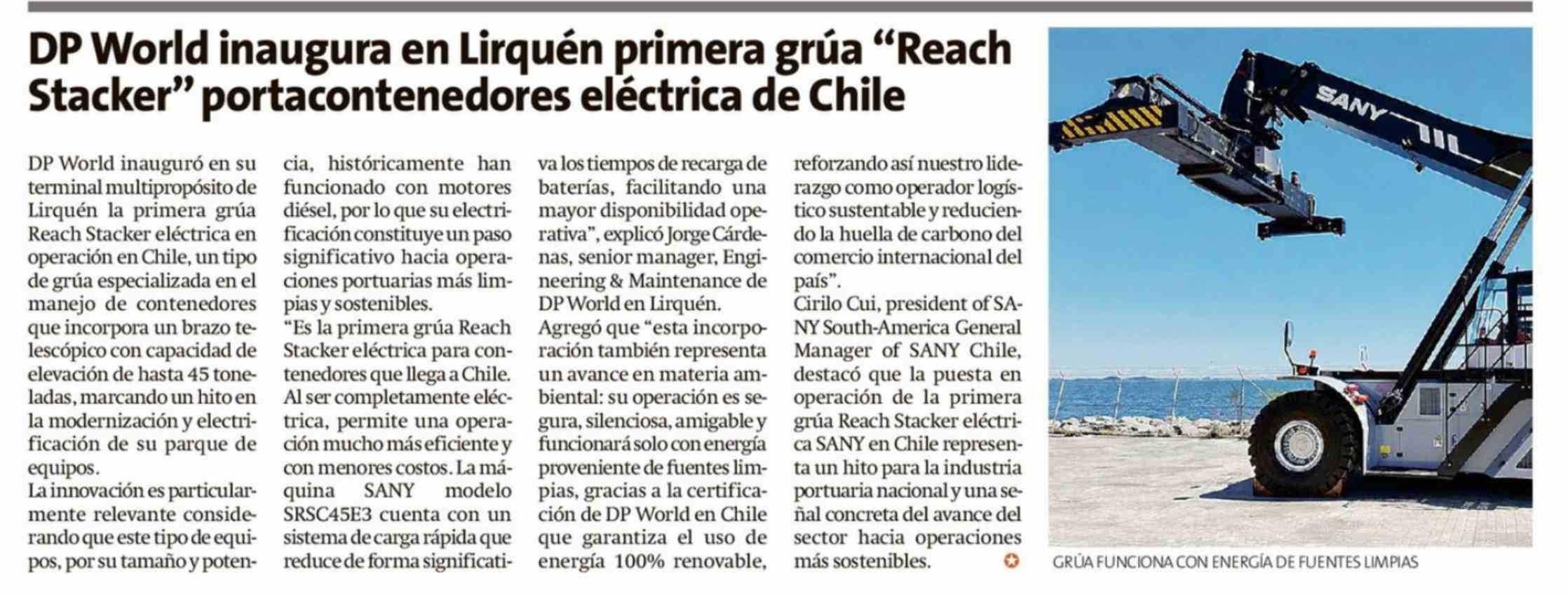 DP World inaugura en Lirquén primera grúa "Reach Stacker" portacontenedores eléctrica de Chile

DP World inauguró en su terminal multipropósito de Lirquén la primera grúa Reach Stacker eléctrica en operación en Chile, un tipo de grúa especializada en el manejo de contenedores que incorpora un brazo telescópico con capacidad de elevación de hasta 45 toneladas, marcando un hito en la modernización y electrificación de su parque de equipos.

La innovación es particularmente relevante considerando que este tipo de equipos, por su tamaño y potencia, históricamente han funcionado con motores diésel, por lo que su electrificación constituye un paso significativo hacia operaciones portuarias más limpias y sostenibles.

"Es la primera grúa Reach Stacker eléctrica para contenedores que llega a Chile. Al ser completamente eléctrica, permite una operación mucho más eficiente y con menores costos. La máquina SANY modelo SRSC45E3 cuenta con un sistema de carga rápida que reduce de forma significativa los tiempos de recarga de baterías, facilitando una mayor disponibilidad operativa", explicó Jorge Cárdenas, senior manager, Engineering & Maintenance de DP World en Lirquén.

Agregó que "esta incorporación también representa un avance en materia ambiental: su operación es segura, silenciosa, amigable y funcionará solo con energía proveniente de fuentes limpias, gracias a la certificación de DP World en Chile que garantiza el uso de energía 100% renovable, reforzando así nuestro liderazgo como operador logístico sustentable y reduciendo la huella de carbono del comercio internacional del país".

Cirilo Cui, president of SANY South-America General Manager of SANY Chile, destacó que la puesta en operación de la primera grúa Reach Stacker eléctrica SANY en Chile representa un hito para la industria portuaria nacional y una señal concreta del avance del sector hacia operaciones más sostenibles.

SANY

GRÚA FUNCIONA CON ENERGÍA DE FUENTES LIMPIAS